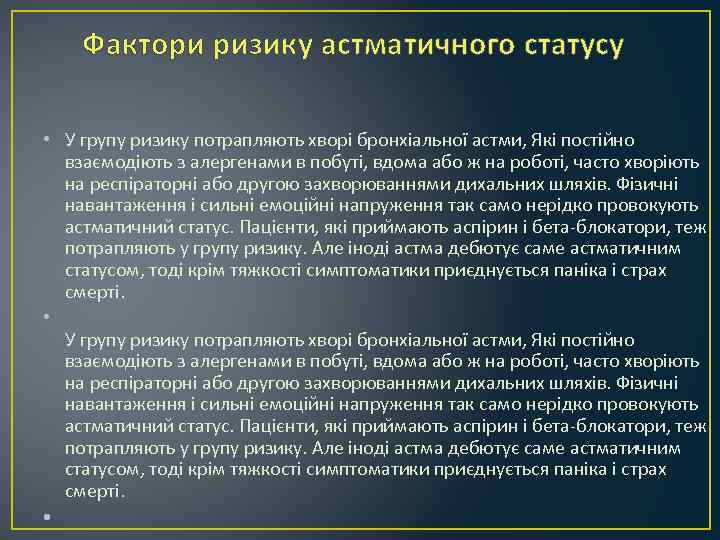 Фактори ризику астматичного статусу

• У групу ризику потрапляють хворі бронхіальної астми, Які постійно взаємодіють з алергенами в побуті, вдома або ж на роботі, часто хворіють на респіраторні або другою захворюваннями дихальних шляхів. Фізичні навантаження і сильні емоційні напруження так само нерідко провокують астматичний статус. Пацієнти, які приймають аспірин і бета-блокатори, теж потрапляють у групу ризику. Але іноді астма дебютує саме астматичним статусом, тоді крім тяжкості симптоматики приєднується паніка і страх смерті.

•

У групу ризику потрапляють хворі бронхіальної астми, Які постійно взаємодіють з алергенами в побуті, вдома або ж на роботі, часто хворіють на респіраторні або другою захворюваннями дихальних шляхів. Фізичні навантаження і сильні емоційні напруження так само нерідко провокують астматичний статус. Пацієнти, які приймають аспірин і бета-блокатори, теж потрапляють у групу ризику. Але іноді астма дебютує саме астматичним статусом, тоді крім тяжкості симптоматики приєднується паніка і страх смерті.

•